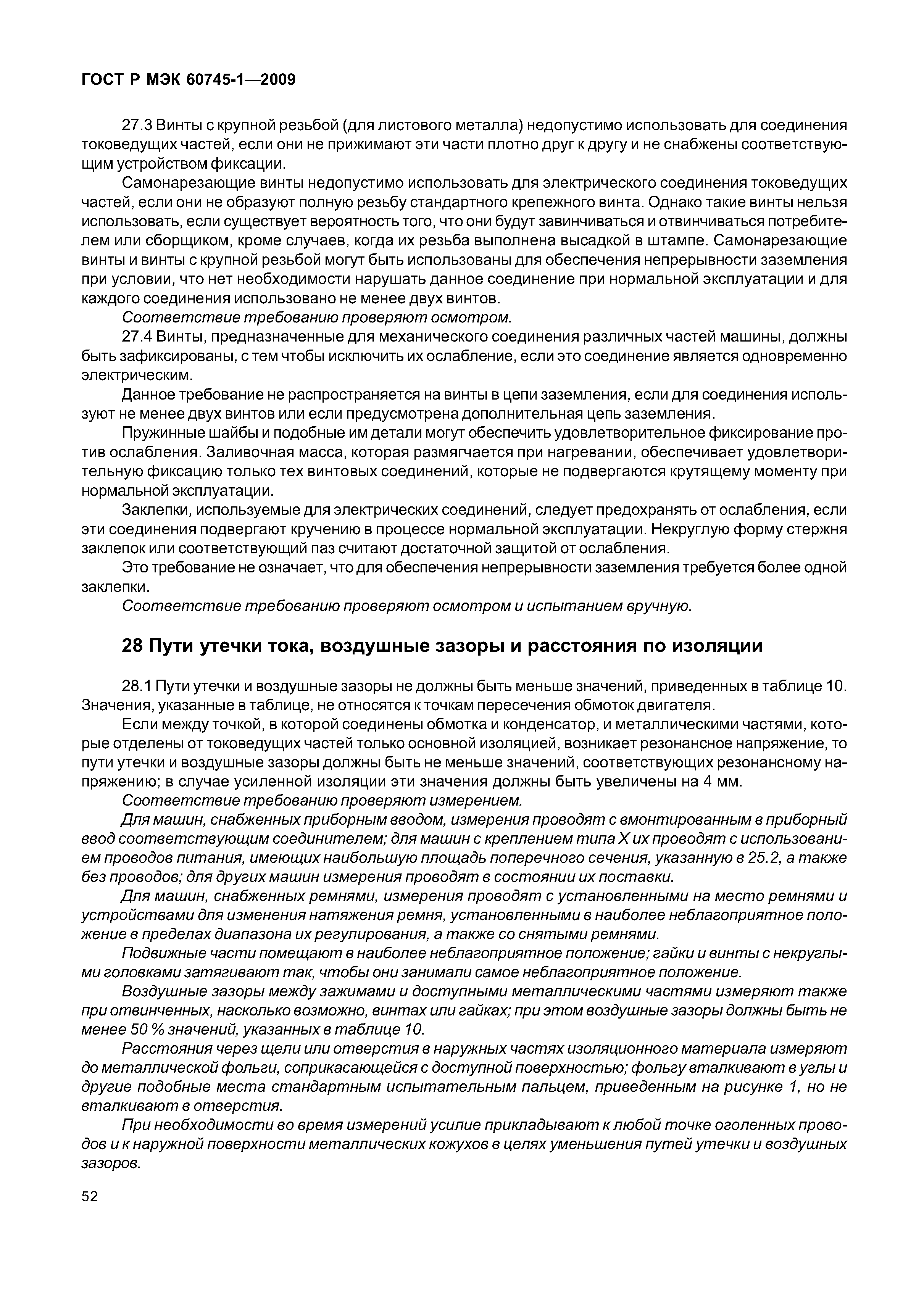 ГОСТ Р МЭК 60745-1—2009

27.3 Винты с крупной резьбой (для листового металла) недопустимо использовать для соединения токоведущих частей, если они не прижимают эти части плотно друг к другу и не снабжены соответствующим устройством фиксации.

Самонарезающие винты недопустимо использовать для электрического соединения токоведущих частей, если они не образуют полную резьбу стандартного крепежного винта. Однако такие винты нельзя использовать, если существует вероятность того, что они будут завинчиваться и отвинчиваться потребителем или сборщиком, кроме случаев, когда их резьба выполнена высадкой в штампе. Самонарезающие винты и винты с крупной резьбой могут быть использованы для обеспечения непрерывности заземления при условии, что нет необходимости нарушать данное соединение при нормальной эксплуатации и для каждого соединения использовано не менее двух винтов.

Соответствие требованию проверяют осмотром.

27.4 Винты, предназначенные для механического соединения различных частей машины, должны быть зафиксированы, с тем чтобы исключить их ослабление, если это соединение является одновременно электрическим.

Данное требование не распространяется на винты в цепи заземления, если для соединения используют не менее двух винтов или если предусмотрена дополнительная цепь заземления.

Пружинные шайбы и подобные им детали могут обеспечить удовлетворительное фиксирование против ослабления. Заливочная масса, которая размягчается при нагревании, обеспечивает удовлетворительную фиксацию только тех винтовых соединений, которые не подвергаются крутящему моменту при нормальной эксплуатации.

Заклепки, используемые для электрических соединений, следует предохранять от ослабления, если эти соединения подвергают кручению в процессе нормальной эксплуатации. Некруглую форму стержня заклепок или соответствующий паз считают достаточной защитой от ослабления.

Это требование не означает, что для обеспечения непрерывности заземления требуется более одной заклепки.

Соответствие требованию проверяют осмотром и испытанием вручную.

28 Пути утечки тока, воздушные зазоры и расстояния по изоляции

28.1 Пути утечки и воздушные зазоры не должны быть меньше значений, приведенных в таблице 10. Значения, указанные в таблице, не относятся к точкам пересечения обмоток двигателя.

Если между точкой, в которой соединены обмотка и конденсатор, и металлическими частями, которые отделены от токоведущих частей только основной изоляцией, возникает резонансное напряжение, то пути утечки и воздушные зазоры должны быть не меньше значений, соответствующих резонансному напряжению; в случае усиленной изоляции эти значения должны быть увеличены на 4 мм.

Соответствие требованию проверяют измерением.

Для машин, снабженных приборным вводом, измерения проводят с вмонтированным в приборный ввод соответствующим соединителем; для машин с креплением типа X их проводят с использованием проводов питания, имеющих наибольшую площадь поперечного сечения, указанную в 25.2, а также без проводов; для других машин измерения проводят в состоянии их поставки.

Для машин, снабженных ремнями, измерения проводят с установленными на место ремнями и устройствами для изменения натяжения ремня, установленными в наиболее неблагоприятное положение в пределах диапазона их регулирования, а также со снятыми ремнями.

Подвижные части помещают в наиболее неблагоприятное положение; гайки и винты с некруглыми головками затягивают так, чтобы они занимали самое неблагоприятное положение.

Воздушные зазоры между зажимами и доступными металлическими частями измеряют также при отвинченных, насколько возможно, винтах или гайках; при этом воздушные зазоры должны быть не менее 50 % значений, указанных в таблице 10.

Расстояния через щели или отверстия в наружных частях изоляционного материала измеряют до металлической фольги, соприкасающейся с доступной поверхностью; фольгу вталкивают в углы и другие подобные места стандартным испытательным пальцем, приведенным на рисунке 1, но не вталкивают в отверстия.

При необходимости во время измерений усилие прикладывают к любой точке оголенных проводов и к наружной поверхности металлических кожухов в целях уменьшения путей утечки и воздушных зазоров.

52